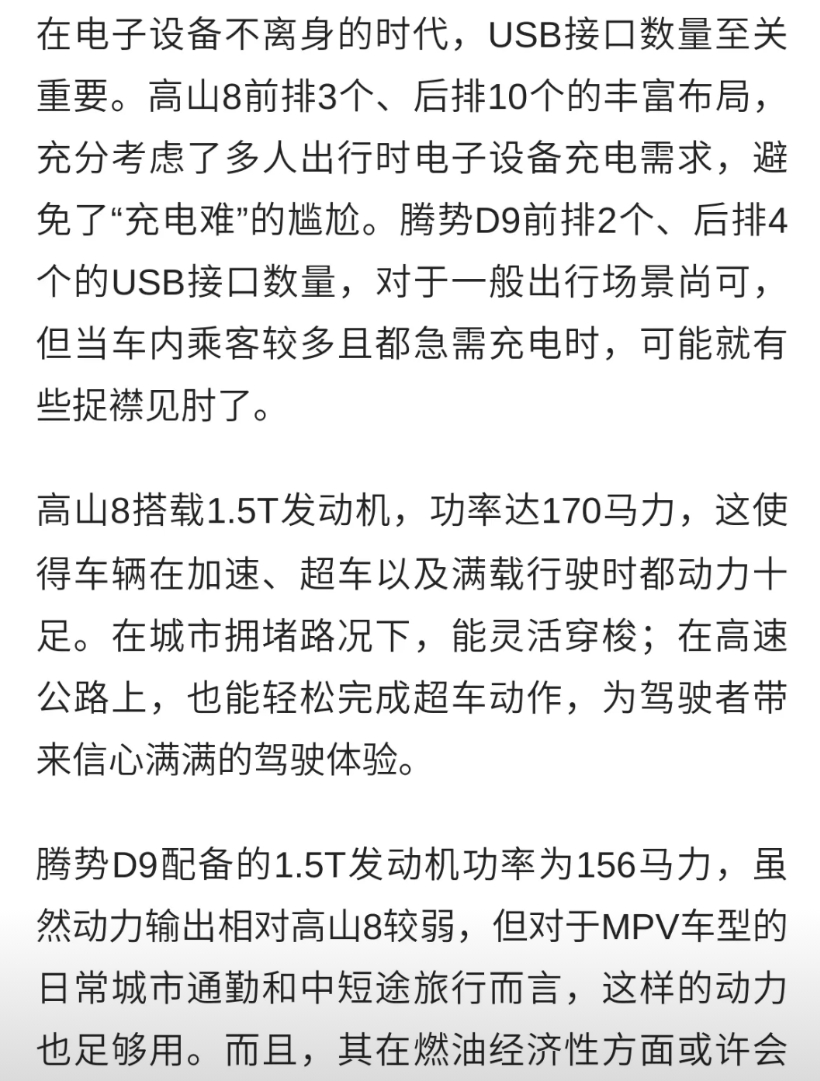 在电子设备不离身的时代，USB接口数量至关重要。高山8前排3个、后排10个的丰富布局，充分考虑了多人出行时电子设备充电需求，避免了“充电难”的尴尬。腾势D9前排2个、后排4个的USB接口数量，对于一般出行场景尚可，但当车内乘客较多且都急需充电时，可能就有些捉襟见肘了。

高山8搭载1.5T发动机，功率达170马力，这使得车辆在加速、超车以及满载行驶时都动力十足。在城市拥堵路况下，能灵活穿梭；在高速公路上，也能轻松完成超车动作，为驾驶者带来信心满满的驾驶体验。

腾势D9配备的1.5T发动机功率为156马力，虽然动力输出相对高山8较弱，但对于MPV车型的日常城市通勤和中短途旅行而言，这样的动力也足够用。而且，其在燃油经济性方面或许会